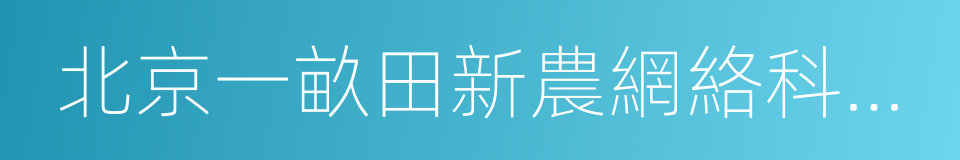 北京一畝田新農網絡科...